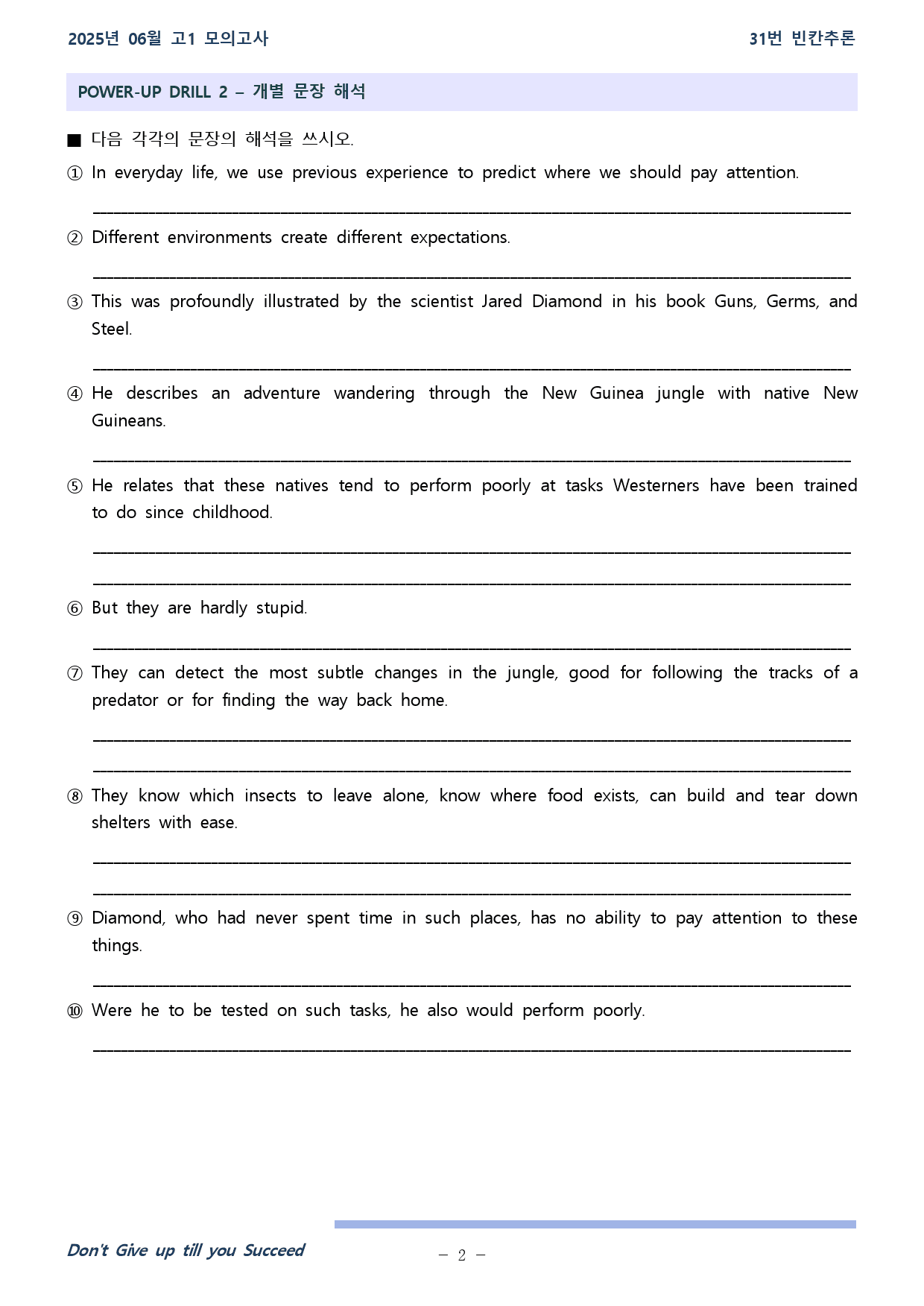 2025년 06월 고1 모의고사

31번 빈칸추론

POWER-UP DRILL 2 – 개별 문장 해석

■ 다음 각각의 문장의 해석을 쓰시오.

① In everyday life, we use previous experience to predict where we should pay attention.

____

② Different environments create different expectations.

____

③ This was profoundly illustrated by the scientist Jared Diamond in his book Guns, Germs, and Steel.

____

④ He describes an adventure wandering through the New Guinea jungle with native New Guineans.

____

⑤ He relates that these natives tend to perform poorly at tasks Westerners have been trained to do since childhood.

____

____

⑥ But they are hardly stupid.

____

⑦ They can detect the most subtle changes in the jungle, good for following the tracks of a predator or for finding the way back home.

____

____

⑧ They know which insects to leave alone, know where food exists, can build and tear down shelters with ease.

____

____

⑨ Diamond, who had never spent time in such places, has no ability to pay attention to these things.

____

⑩ Were he to be tested on such tasks, he also would perform poorly.

____

Don't Give up till you Succeed

– 2 –